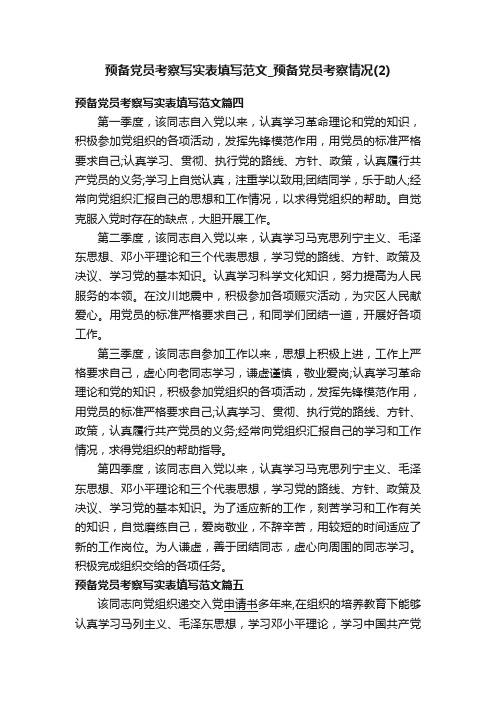 预备党员考察写实表填写范文_预备党员考察情况(2)

预备党员考察写实表填写范文篇四

第一季度，该同志自入党以来，认真学习革命理论和党的知识，积极参加党组织的各项活动，发挥先锋模范作用，用党员的标准严格要求自己;认真学习、贯彻、执行党的路线、方针、政策，认真履行共产党员的义务;学习上自觉认真，注重学以致用;团结同学，乐于助人;经常向党组织汇报自己的思想和工作情况，以求得党组织的帮助。自觉克服入党时存在的缺点，大胆开展工作。

第二季度，该同志自入党以来，认真学习马克思列宁主义、毛泽东思想、邓小平理论和三个代表思想，学习党的路线、方针、政策及决议、学习党的基本知识。认真学习科学文化知识，努力提高为人民服务的本领。在汶川地震中，积极参加各项赈灾活动，为灾区人民献爱心。用党员的标准严格要求自己，和同学们团结一道，开展好各项工作。

第三季度，该同志自参加工作以来，思想上积极上进，工作上严格要求自己，虚心向老同志学习，谦虚谨慎，敬业爱岗;认真学习革命理论和党的知识，积极参加党组织的各项活动，发挥先锋模范作用，用党员的标准严格要求自己;认真学习、贯彻、执行党的路线、方针、政策，认真履行共产党员的义务;经常向党组织汇报自己的学习和工作情况，求得党组织的帮助指导。

第四季度，该同志自入党以来，认真学习马克思列宁主义、毛泽东思想、邓小平理论和三个代表思想，学习党的路线、方针、政策及决议、学习党的基本知识。为了适应新的工作，刻苦学习和工作有关的知识，自觉磨练自己，爱岗敬业，不辞辛苦，用较短的时间适应了新的工作岗位。为人谦虚，善于团结同志，虚心向周围的同志学习。积极完成组织交给的各项任务。

预备党员考察写实表填写范文篇五

该同志向党组织递交入党申请书多年来,在组织的培养教育下能够认真学习马列主义、毛泽东思想，学习邓小平理论，学习中国共产党